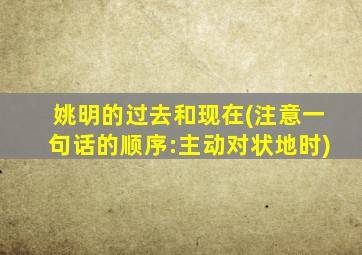 姚明的过去和现在(注意一句话的顺序:主动对状地时)